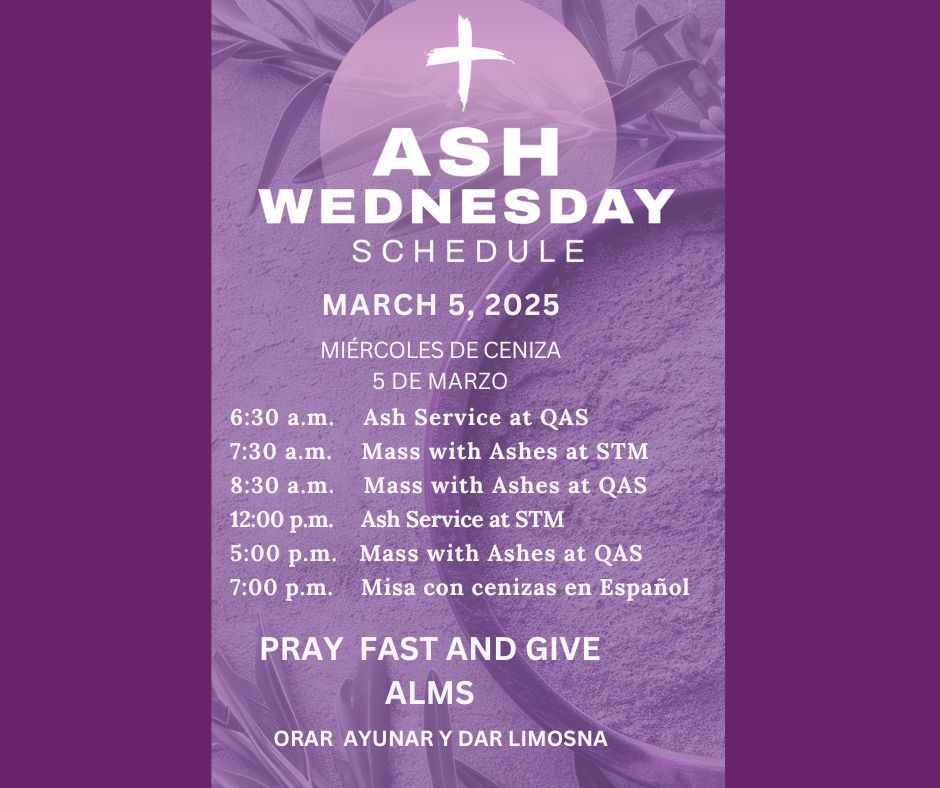 ASH WEDNESDAY SCHEDULE

MARCH 5, 2025

MIÉRCOLES DE CENIZA
5 DE MARZO

6:30 a.m. Ash Service at QAS
7:30 a.m. Mass with Ashes at STM
8:30 a.m. Mass with Ashes at QAS
12:00 p.m. Ash Service at STM
5:00 p.m. Mass with Ashes at QAS
7:00 p.m. Misa con cenizas en Español

PRAY FAST AND GIVE ALMS

ORAR AYUNAR Y DAR LIMOSNA